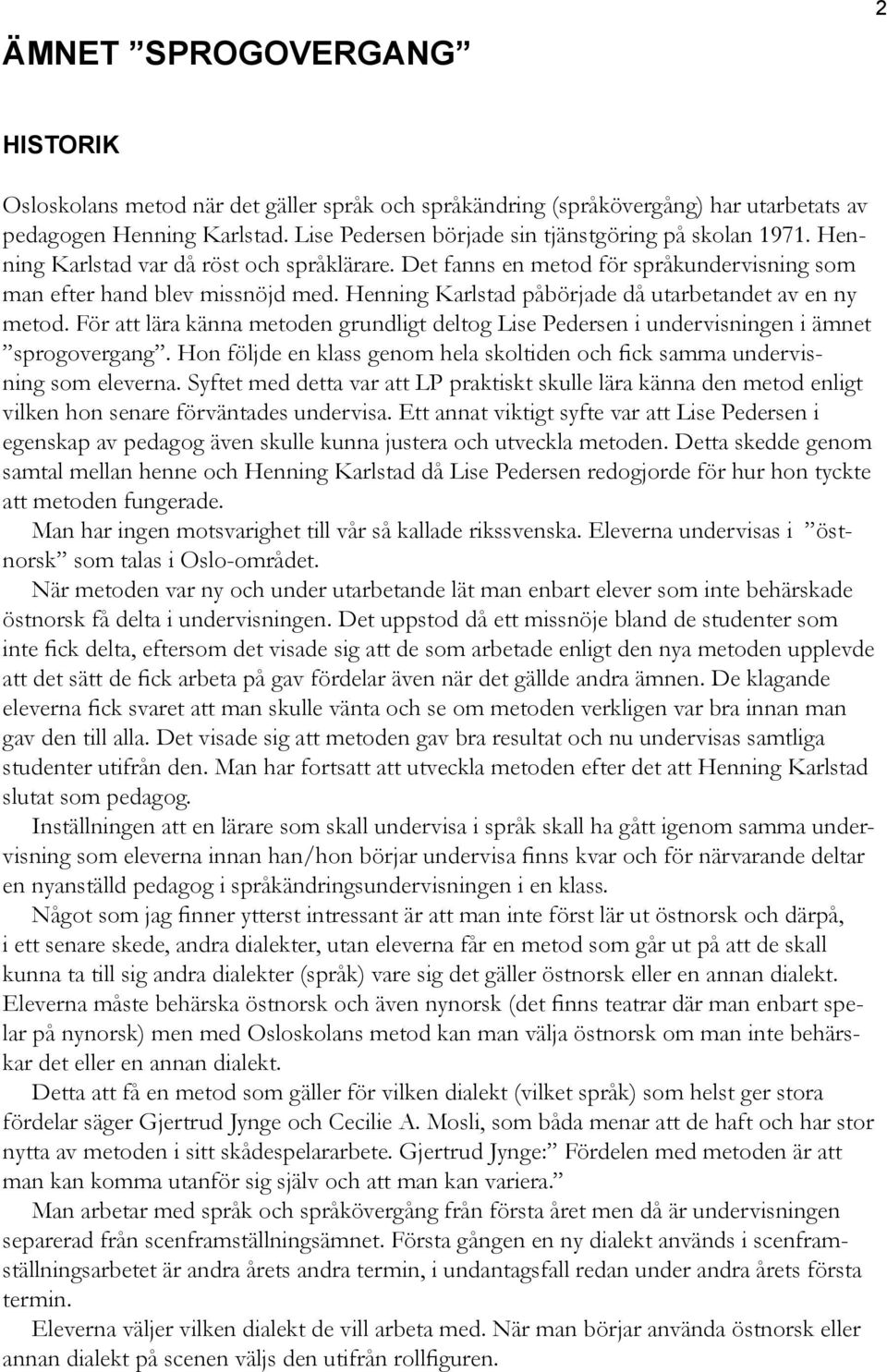 2

ÄMNET ”SPROGOVERGANG”

HISTORIK

Osloskolans metod när det gäller språk och språkändring (språkövergång) har utarbetats av pedagogen Henning Karlstad. Lise Pedersen började sin tjänstgöring på skolan 1971. Henning Karlstad var då röst och språklärare. Det fanns en metod för språkundervisning som man efter hand blev missnöjd med. Henning Karlstad påbörjade då utarbetandet av en ny metod. För att lära känna metoden grundligt deltog Lise Pedersen i undervisningen i ämnet ”sprogovergang”. Hon följde en klass genom hela skoltiden och fick samma undervisning som eleverna. Syftet med detta var att LP praktiskt skulle lära känna den metod enligt vilken hon senare förväntades undervisa. Ett annat viktigt syfte var att Lise Pedersen i egenskap av pedagog även skulle kunna justera och utveckla metoden. Detta skedde genom samtal mellan henne och Henning Karlstad då Lise Pedersen redogjorde för hur hon tyckte att metoden fungerade.

Man har ingen motsvarighet till vår så kallade rikssvenska. Eleverna undervisas i ”östnorsk” som talas i Oslo-området.

När metoden var ny och under utarbetande lät man enbart elever som inte behärskade östnorsk få delta i undervisningen. Det uppstod då ett missnöje bland de studenter som inte fick delta, eftersom det visade sig att de som arbetade enligt den nya metoden upplevde att det sätt de fick arbeta på gav fördelar även när det gällde andra ämnen. De klagande eleverna fick svaret att man skulle vänta och se om metoden verkligen var bra innan man gav den till alla. Det visade sig att metoden gav bra resultat och nu undervisas samtliga studenter utifrån den. Man har fortsatt att utveckla metoden efter det att Henning Karlstad slutat som pedagog.

Inställningen att en lärare som skall undervisa i språk skall ha gått igenom samma undervisning som eleverna innan han/hon börjar undervisa finns kvar och för närvarande deltar en nyanställd pedagog i språkändringsundervisningen i en klass.

Något som jag finner ytterst intressant är att man inte först lär ut östnorsk och därpå, i ett senare skede, andra dialekter, utan eleverna får en metod som går ut på att de skall kunna ta till sig andra dialekter (språk) vare sig det gäller östnorsk eller en annan dialekt. Eleverna måste behärska östnorsk och även nynorsk (det finns teatrar där man enbart spelar på nynorsk) men med Osloskolans metod kan man välja östnorsk om man inte behärskar det eller en annan dialekt.

Detta att få en metod som gäller för vilken dialekt (vilket språk) som helst ger stora fördelar säger Gjertrud Jynge och Cecilie A. Mosli, som båda menar att de haft och har stor nytta av metoden i sitt skådespelararbete. Gjertrud Jynge:” Fördelen med metoden är att man kan komma utanför sig själv och att man kan variera.”

Man arbetar med språk och språkövergång från första året men då är undervisningen separerad från scenframställningsämnet. Första gången en ny dialekt används i scenframställningsarbetet är andra årets andra termin, i undantagsfall redan under andra årets första termin.

Eleverna väljer vilken dialekt de vill arbeta med. När man börjar använda östnorsk eller annan dialekt på scenen väljs den utifrån rollfiguren.